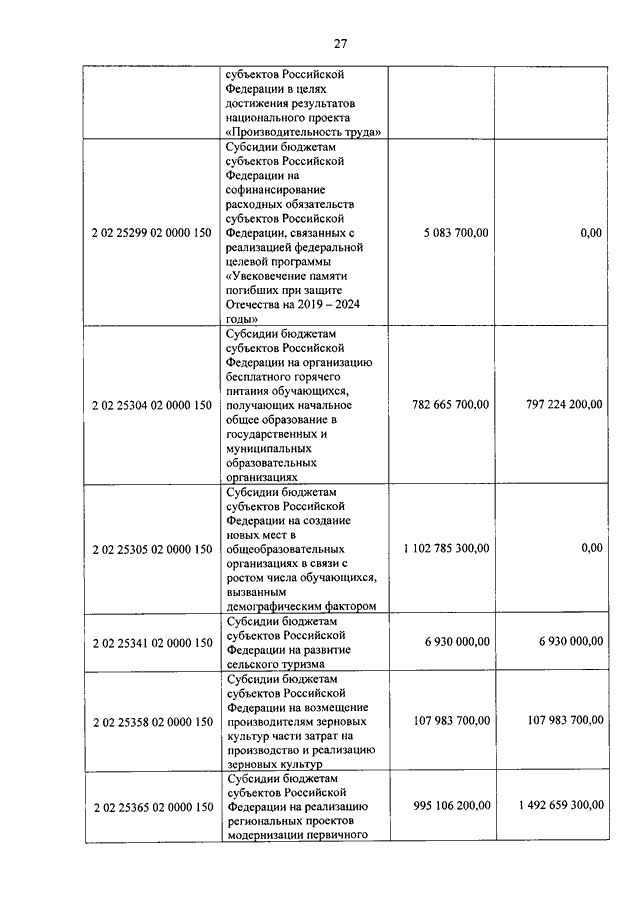 27

| | | | |
|---|---|---|---|
| | субъектов Российской Федерации в целях достижения результатов национального проекта «Производительность труда» | | |
| 2 02 25299 02 0000 150 | Субсидии бюджетам субъектов Российской Федерации на софинансирование расходных обязательств субъектов Российской Федерации, связанных с реализацией федеральной целевой программы «Увековечение памяти погибших при защите Отечества на 2019 – 2024 годы» | 5 083 700,00 | 0,00 |
| 2 02 25304 02 0000 150 | Субсидии бюджетам субъектов Российской Федерации на организацию бесплатного горячего питания обучающихся, получающих начальное общее образование в государственных и муниципальных образовательных организациях | 782 665 700,00 | 797 224 200,00 |
| 2 02 25305 02 0000 150 | Субсидии бюджетам субъектов Российской Федерации на создание новых мест в общеобразовательных организациях в связи с ростом числа обучающихся, вызванным демографическим фактором | 1 102 785 300,00 | 0,00 |
| 2 02 25341 02 0000 150 | Субсидии бюджетам субъектов Российской Федерации на развитие сельского туризма | 6 930 000,00 | 6 930 000,00 |
| 2 02 25358 02 0000 150 | Субсидии бюджетам субъектов Российской Федерации на возмещение производителям зерновых культур части затрат на производство и реализацию зерновых культур | 107 983 700,00 | 107 983 700,00 |
| 2 02 25365 02 0000 150 | Субсидии бюджетам субъектов Российской Федерации на реализацию региональных проектов модернизации первичного | 995 106 200,00 | 1 492 659 300,00 |